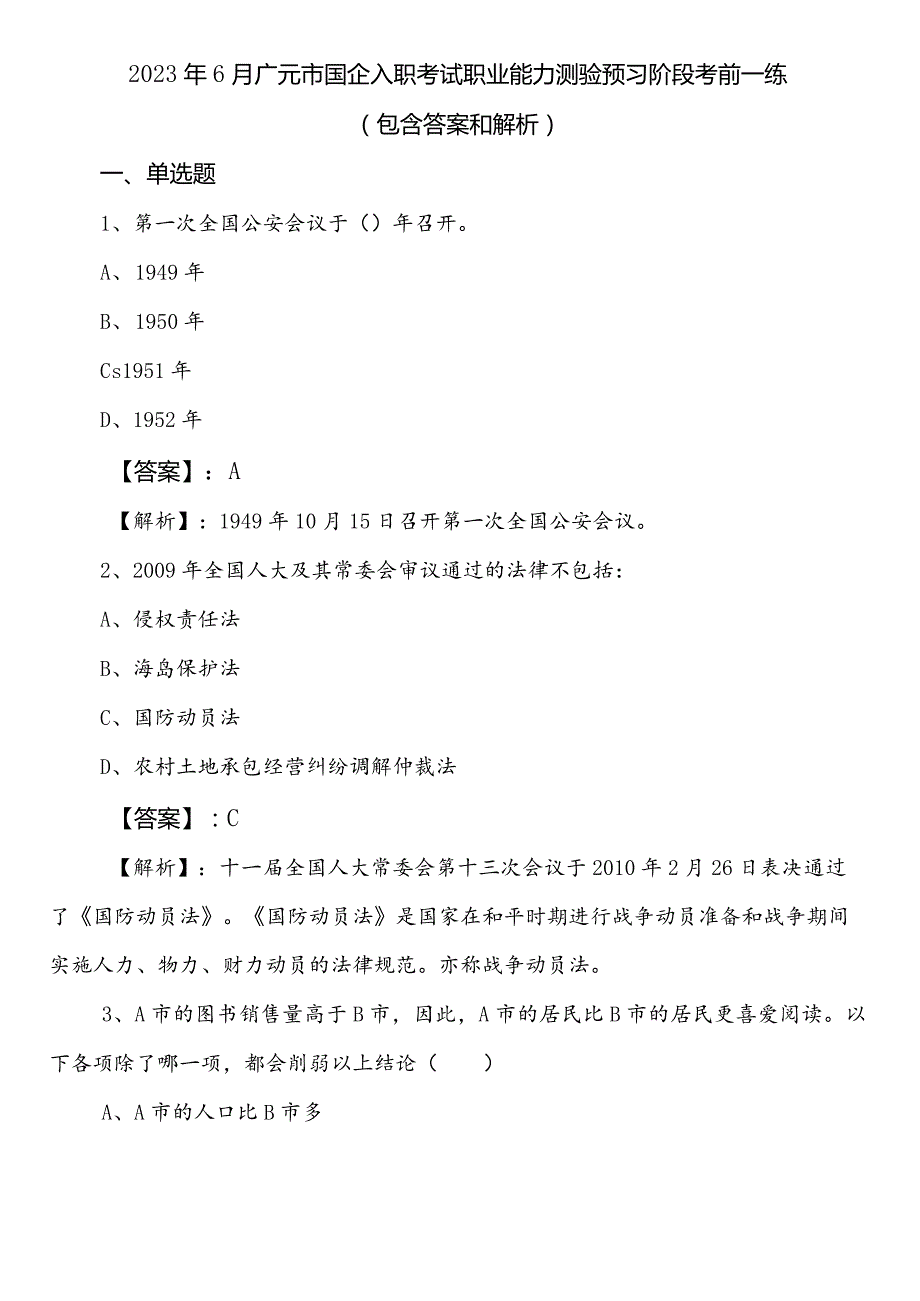 2023年6月广元市国企入职考试职业能力测验预习阶段考前一练（包含答案和解析）

一、单选题

1、第一次全国公安会议于（）年召开。

A、1949年

B、1950年

Cs1951年

D、1952年

【答案】：A

【解析】：1949年10月15日召开第一次全国公安会议。

2、2009年全国人大及其常委会审议通过的法律不包括：

A、侵权责任法

B、海岛保护法

C、国防动员法

D、农村土地承包经营纠纷调解仲裁法

【答案】：C

【解析】：十一届全国人大常委会第十三次会议于2010年2月26日表决通过了《国防动员法》。《国防动员法》是国家在和平时期进行战争动员准备和战争期间实施人力、物力、财力动员的法律规范。亦称战争动员法。

3、A市的图书销售量高于B市，因此，A市的居民比B市的居民更喜爱阅读。以下各项除了哪一项，都会削弱以上结论（ ）

A、A市的人口比B市多